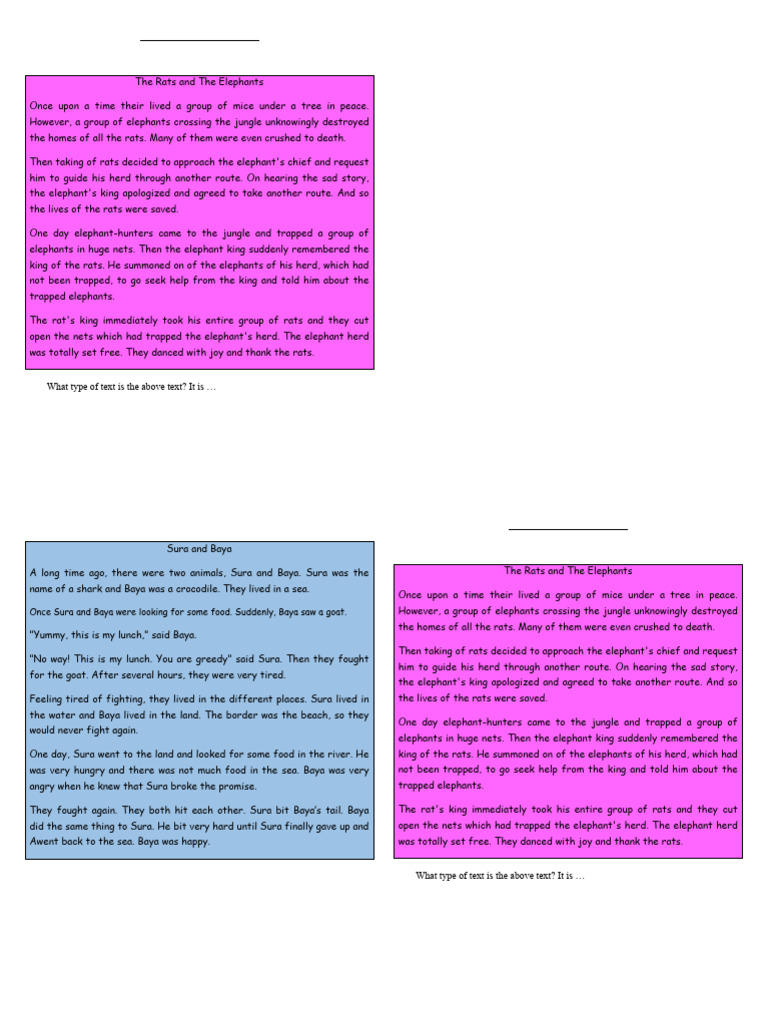 The Rats and The Elephants

Once upon a time their lived a group of mice under a tree in peace. However, a group of elephants crossing the jungle unknowingly destroyed the homes of all the rats. Many of them were even crushed to death.

Then taking of rats decided to approach the elephant's chief and request him to guide his herd through another route. On hearing the sad story, the elephant's king apologized and agreed to take another route. And so the lives of the rats were saved.

One day elephant-hunters came to the jungle and trapped a group of elephants in huge nets. Then the elephant king suddenly remembered the king of the rats. He summoned on of the elephants of his herd, which had not been trapped, to go seek help from the king and told him about the trapped elephants.

The rat's king immediately took his entire group of rats and they cut open the nets which had trapped the elephant's herd. The elephant herd was totally set free. They danced with joy and thank the rats.

What type of text is the above text? It is …

Sura and Baya

A long time ago, there were two animals, Sura and Baya. Sura was the name of a shark and Baya was a crocodile. They lived in a sea.

Once Sura and Baya were looking for some food. Suddenly, Baya saw a goat.

"Yummy, this is my lunch," said Baya.

"No way! This is my lunch. You are greedy" said Sura. Then they fought for the goat. After several hours, they were very tired.

Feeling tired of fighting, they lived in the different places. Sura lived in the water and Baya lived in the land. The border was the beach, so they would never fight again.

One day, Sura went to the land and looked for some food in the river. He was very hungry and there was not much food in the sea. Baya was very angry when he knew that Sura broke the promise.

They fought again. They both hit each other. Sura bit Baya's tail. Baya did the same thing to Sura. He bit very hard until Sura finally gave up and Awent back to the sea. Baya was happy.

The Rats and The Elephants

Once upon a time their lived a group of mice under a tree in peace. However, a group of elephants crossing the jungle unknowingly destroyed the homes of all the rats. Many of them were even crushed to death.

Then taking of rats decided to approach the elephant's chief and request him to guide his herd through another route. On hearing the sad story, the elephant's king apologized and agreed to take another route. And so the lives of the rats were saved.

One day elephant-hunters came to the jungle and trapped a group of elephants in huge nets. Then the elephant king suddenly remembered the king of the rats. He summoned on of the elephants of his herd, which had not been trapped, to go seek help from the king and told him about the trapped elephants.

The rat's king immediately took his entire group of rats and they cut open the nets which had trapped the elephant's herd. The elephant herd was totally set free. They danced with joy and thank the rats.

What type of text is the above text? It is …